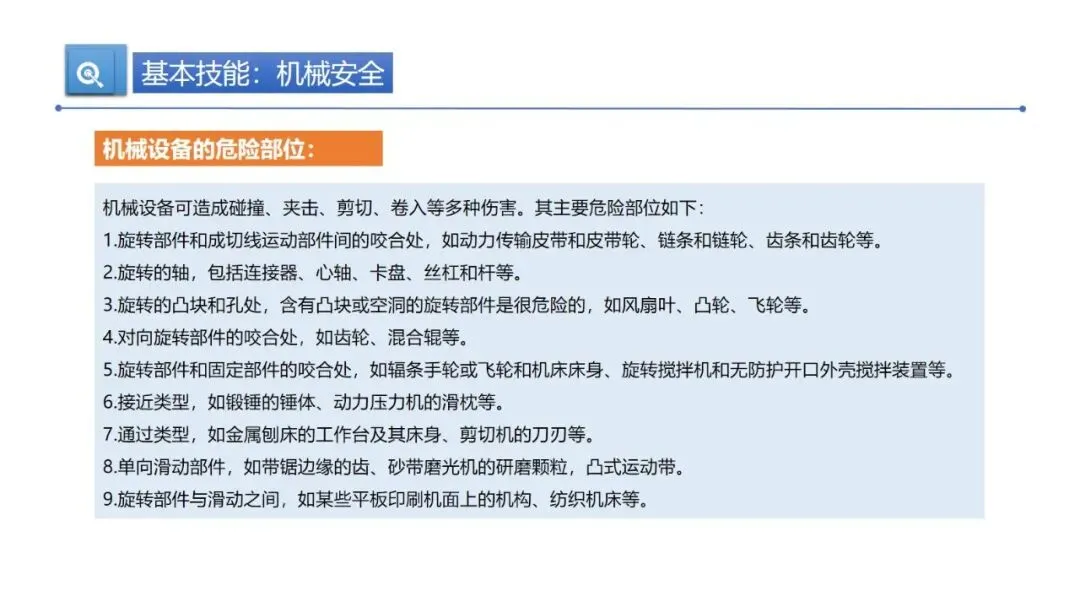 基本技能：机械安全

机械设备的危险部位：

机械设备可造成碰撞、夹击、剪切、卷入等多种伤害。其主要危险部位如下：
1.旋转部件和成切线运动部件间的咬合处，如动力传输皮带和皮带轮、链条和链轮、齿条和齿轮等。
2.旋转的轴，包括连接器、心轴、卡盘、丝杠和杆等。
3.旋转的凸块和孔处，含有凸块或空洞的旋转部件是很危险的，如风扇叶、凸轮、飞轮等。
4.对向旋转部件的咬合处，如齿轮、混合辊等。
5.旋转部件和固定部件的咬合处，如辐条手轮或飞轮和机床床身、旋转搅拌机和无防护开口外壳搅拌装置等。
6.接近类型，如锻锤的锤体、动力压力机的滑枕等。
7.通过类型，如金属刨床的工作台及其床身、剪切机的刀刃等。
8.单向滑动部件，如带锯边缘的齿、砂带磨光机的研磨颗粒，凸式运动带。
9.旋转部件与滑动之间，如某些平板印刷机面上的机构、纺织机床等。